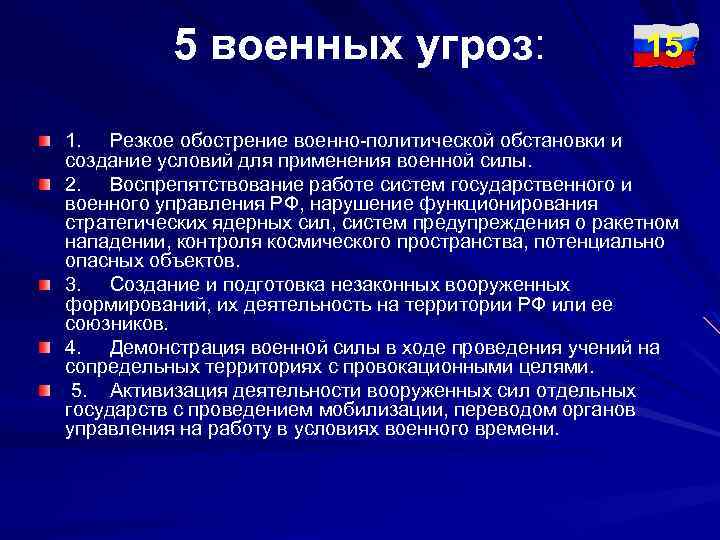 5 военных угроз:

15

1. Резкое обострение военно-политической обстановки и создание условий для применения военной силы.

2. Воспрепятствование работе систем государственного и военного управления РФ, нарушение функционирования стратегических ядерных сил, систем предупреждения о ракетном нападении, контроля космического пространства, потенциально опасных объектов.

3. Создание и подготовка незаконных вооруженных формирований, их деятельность на территории РФ или ее союзников.

4. Демонстрация военной силы в ходе проведения учений на сопредельных территориях с провокационными целями.

5. Активизация деятельности вооруженных сил отдельных государств с проведением мобилизации, переводом органов управления на работу в условиях военного времени.